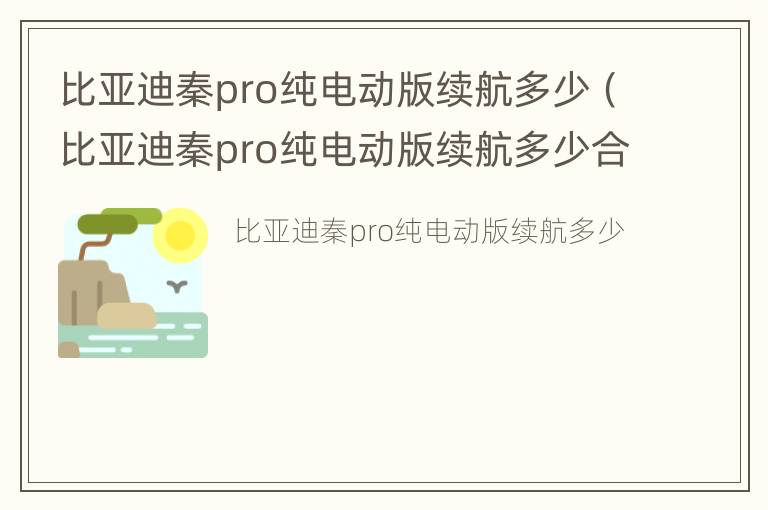 比亚迪秦pro纯电动版续航多少（比亚迪秦pro纯电动版续航多少合

比亚迪秦pro纯电动版续航多少